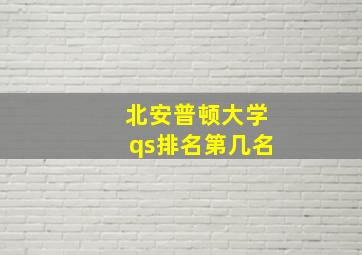 北安普顿大学
qs排名第几名